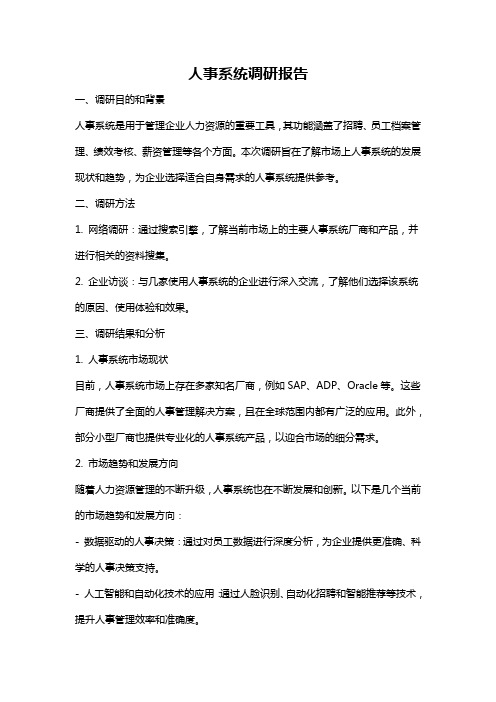 人事系统调研报告

一、调研目的和背景

人事系统是用于管理企业人力资源的重要工具，其功能涵盖了招聘、员工档案管理、绩效考核、薪资管理等各个方面。本次调研旨在了解市场上人事系统的发展现状和趋势，为企业选择适合自身需求的人事系统提供参考。

二、调研方法

1. 网络调研：通过搜索引擎，了解当前市场上的主要人事系统厂商和产品，并进行相关的资料搜集。

2. 企业访谈：与几家使用人事系统的企业进行深入交流，了解他们选择该系统的原因、使用体验和效果。

三、调研结果和分析

1. 人事系统市场现状

目前，人事系统市场上存在多家知名厂商，例如 SAP、ADP、Oracle 等。这些厂商提供了全面的人事管理解决方案，且在全球范围内都有广泛的应用。此外，部分小型厂商也提供专业化的人事系统产品，以迎合市场的细分需求。

2. 市场趋势和发展方向

随着人力资源管理的不断升级，人事系统也在不断发展和创新。以下是几个当前的市场趋势和发展方向：

- 数据驱动的人事决策：通过对员工数据进行深度分析，为企业提供更准确、科学的人事决策支持。

- 人工智能和自动化技术的应用：通过人脸识别、自动化招聘和智能推荐等技术，提升人事管理效率和准确度。